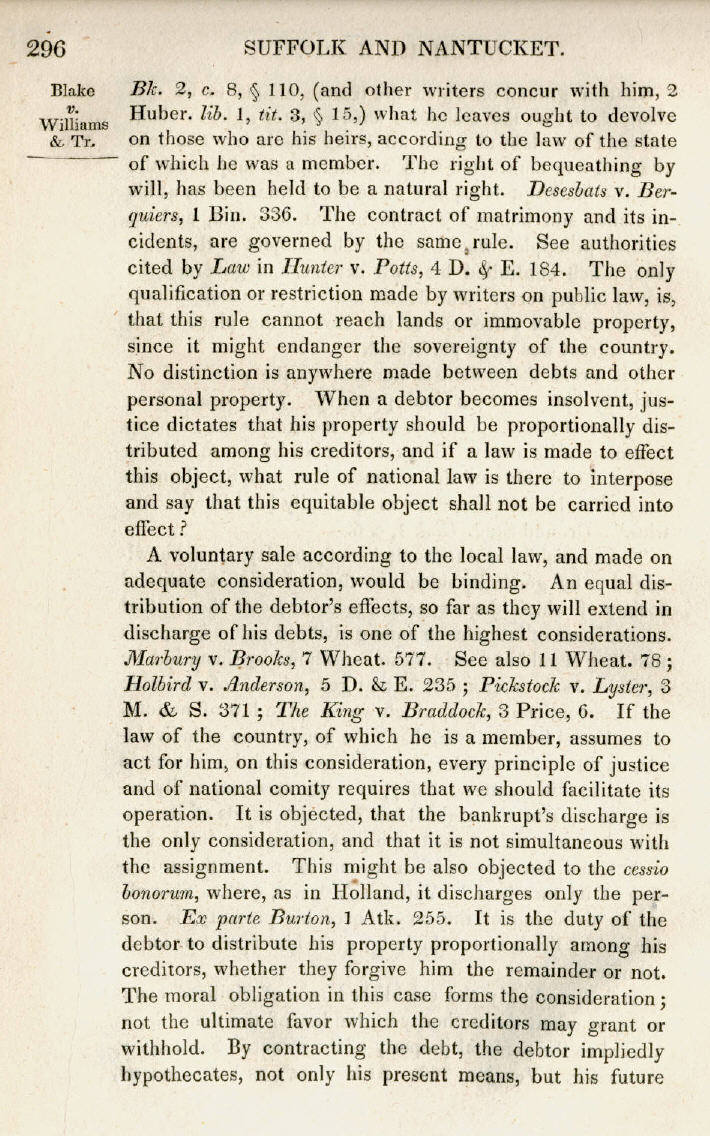 296 SUFFOLK AND NANTUCKET.

Blake v. Williams & Tr.

Bk. 2, c. 8, § 110, (and other writers concur with him, 2 Huber. lib. 1, tit. 3, § 15,) what he leaves ought to devolve on those who are his heirs, according to the law of the state of which he was a member. The right of bequeathing by will, has been held to be a natural right. Desesbats v. Berquiers, 1 Bin. 336. The contract of matrimony and its incidents, are governed by the same rule. See authorities cited by Law in Hunter v. Potts, 4 D. & E. 184. The only qualification or restriction made by writers on public law, is, that this rule cannot reach lands or immovable property, since it might endanger the sovereignty of the country. No distinction is anywhere made between debts and other personal property. When a debtor becomes insolvent, justice dictates that his property should be proportionally distributed among his creditors, and if a law is made to effect this object, what rule of national law is there to interpose and say that this equitable object shall not be carried into effect?

A voluntary sale according to the local law, and made on adequate consideration, would be binding. An equal distribution of the debtor's effects, so far as they will extend in discharge of his debts, is one of the highest considerations. Marbury v. Brooks, 7 Wheat. 577. See also 11 Wheat. 78; Holbird v. Anderson, 5 D. & E. 235; Pickstock v. Lyster, 3 M. & S. 371; The King v. Braddock, 3 Price, 6. If the law of the country, of which he is a member, assumes to act for him, on this consideration, every principle of justice and of national comity requires that we should facilitate its operation. It is objected, that the bankrupt's discharge is the only consideration, and that it is not simultaneous with the assignment. This might be also objected to the cessio bonorum, where, as in Holland, it discharges only the person. Ex parte Burton, 1 Atk. 255. It is the duty of the debtor to distribute his property proportionally among his creditors, whether they forgive him the remainder or not. The moral obligation in this case forms the consideration; not the ultimate favor which the creditors may grant or withhold. By contracting the debt, the debtor impliedly hypothecates, not only his present means, but his future